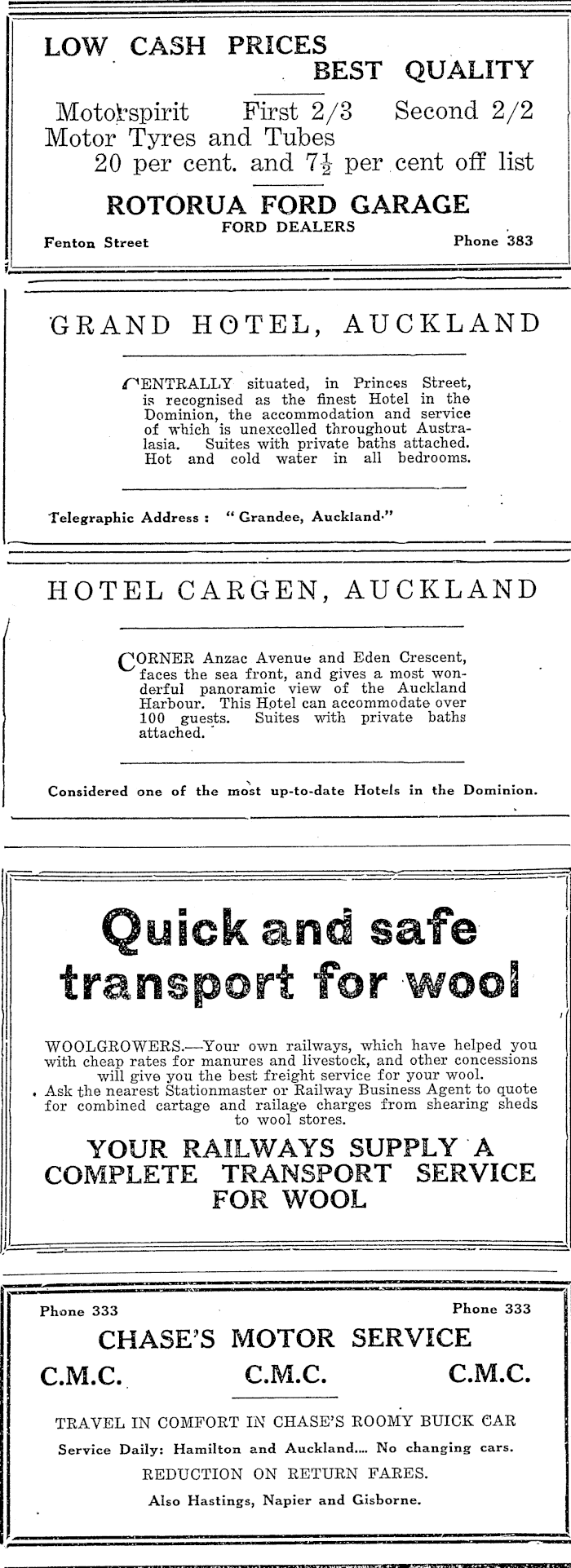 LOW CASH PRICES
BEST QUALITY

Motorspirit First 2/3 Second 2/2
Motor Tyres and Tubes
20 per cent. and $7\frac{1}{2}$ per cent off list

ROTORUA FORD GARAGE
FORD DEALERS
Fenton Street Phone 383

GRAND HOTEL, AUCKLAND

CENTRALLY situated, in Princes Street, is recognised as the finest Hotel in the Dominion, the accommodation and service of which is unexcelled throughout Australasia. Suites with private baths attached. Hot and cold water in all bedrooms.

Telegraphic Address : "Grandee, Auckland."

HOTEL CARGEN, AUCKLAND

CORNER Anzac Avenue and Eden Crescent, faces the sea front, and gives a most wonderful panoramic view of the Auckland Harbour. This Hotel can accommodate over 100 guests. Suites with private baths attached.

Considered one of the most up-to-date Hotels in the Dominion.

Quick and safe transport for wool

WOOLGROWERS.—Your own railways, which have helped you with cheap rates for manures and livestock, and other concessions will give you the best freight service for your wool.
Ask the nearest Stationmaster or Railway Business Agent to quote for combined cartage and railage charges from shearing sheds to wool stores.

YOUR RAILWAYS SUPPLY A COMPLETE TRANSPORT SERVICE FOR WOOL

Phone 333 Phone 333
CHASE'S MOTOR SERVICE
C.M.C. C.M.C. C.M.C.

TRAVEL IN COMFORT IN CHASE'S ROOMY BUICK CAR
Service Daily: Hamilton and Auckland.... No changing cars.
REDUCTION ON RETURN FARES.
Also Hastings, Napier and Gisborne.